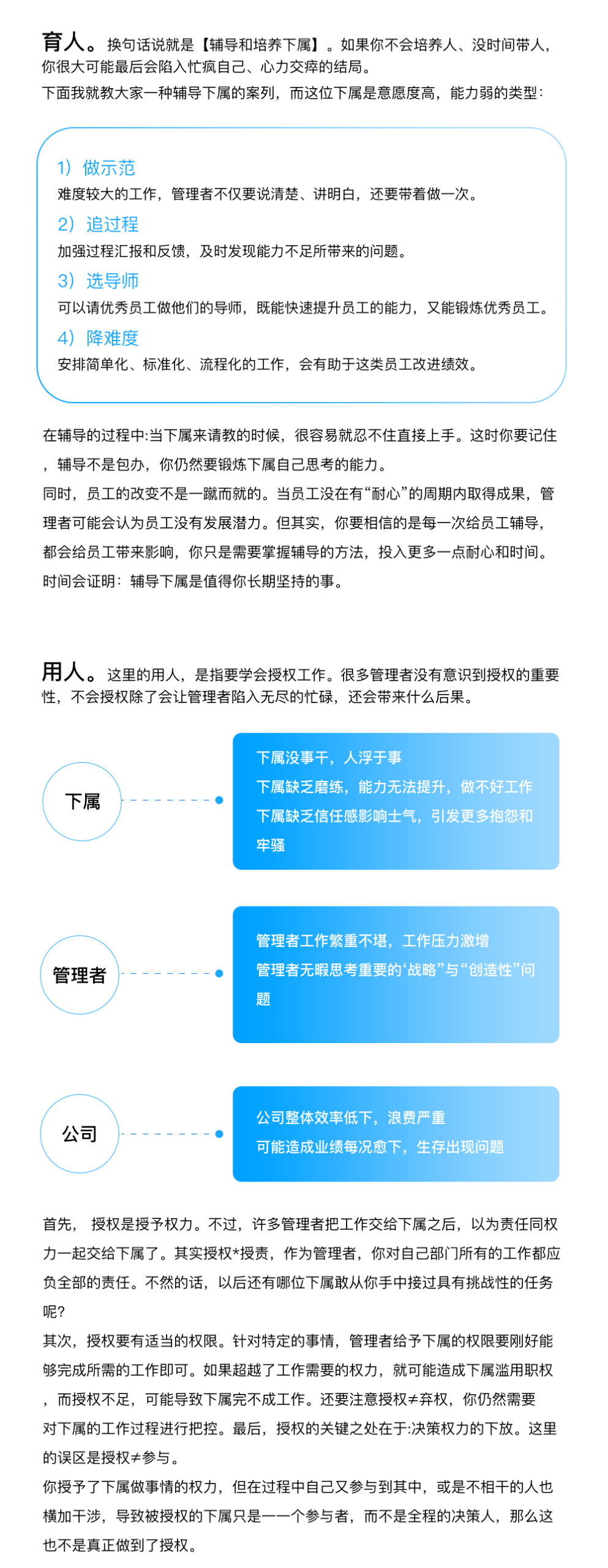 育人。换句话说就是【辅导和培养下属】。如果你不会培养人、没时间带人，你很大可能最后会陷入忙疯自己、心力交瘁的结局。
下面我就教大家一种辅导下属的案列，而这位下属是意愿度高，能力弱的类型：

1）做示范
难度较大的工作，管理者不仅要说清楚、讲明白，还要带着做一次。
2）追过程
加强过程汇报和反馈，及时发现能力不足所带来的问题。
3）选导师
可以请优秀员工做他们的导师，既能快速提升员工的能力，又能锻炼优秀员工。
4）降难度
安排简单化、标准化、流程化的工作，会有助于这类员工改进绩效。

在辅导的过程中:当下属来请教的时候，很容易就忍不住直接上手。这时你要记住，辅导不是包办，你仍然要锻炼下属自己思考的能力。
同时，员工的改变不是一蹴而就的。当员工没在有“耐心”的周期内取得成果，管理者可能会认为员工没有发展潜力。但其实，你要相信的是每一次给员工辅导，都会给员工带来影响，你只是需要掌握辅导的方法，投入更多一点耐心和时间。
时间会证明：辅导下属是值得你长期坚持的事。

用人。这里的用人，是指要学会授权工作。很多管理者没有意识到授权的重要性，不会授权除了会让管理者陷入无尽的忙碌，还会带来什么后果。

下属
下属没事干，人浮于事
下属缺乏磨练，能力无法提升，做不好工作
下属缺乏信任感影响士气，引发更多抱怨和牢骚

管理者
管理者工作繁重不堪，工作压力激增
管理者无暇思考重要的‘战略”与“创造性”问题

公司
公司整体效率低下，浪费严重
可能造成业绩每况愈下，生存出现问题

首先， 授权是授予权力。不过，许多管理者把工作交给下属之后，以为责任同权力一起交给下属了。其实授权*授责，作为管理者，你对自己部门所有的工作都应负全部的责任。不然的话，以后还有哪位下属敢从你手中接过具有挑战性的任务呢?
其次，授权要有适当的权限。针对特定的事情，管理者给予下属的权限要刚好能够完成所需的工作即可。如果超越了工作需要的权力，就可能造成下属滥用职权，而授权不足，可能导致下属完不成工作。还要注意授权≠弃权，你仍然需要对下属的工作过程进行把控。最后，授权的关键之处在于:决策权力的下放。这里的误区是授权≠参与。
你授予了下属做事情的权力，但在过程中自己又参与到其中，或是不相干的人也横加干涉，导致被授权的下属只是一一个参与者，而不是全程的决策人，那么这也不是真正做到了授权。